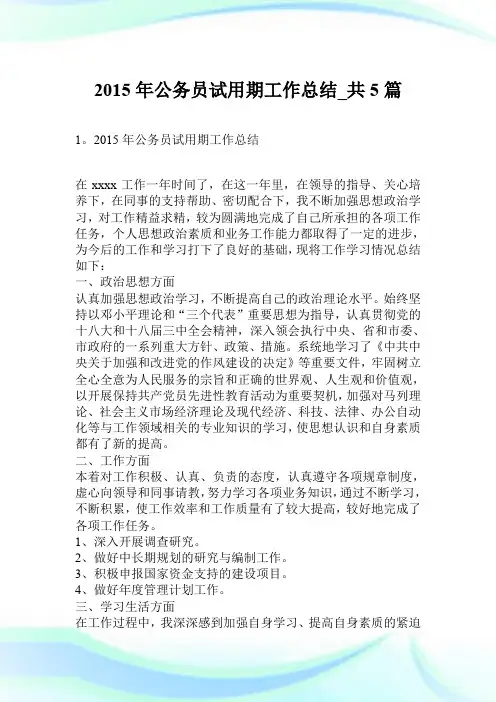 2015 年公务员试用期工作总结_共 5 篇

1。2015 年公务员试用期工作总结

在 xxxx 工作一年时间了，在这一年里，在领导的指导、关心培养下，在同事的支持帮助、密切配合下，我不断加强思想政治学习，对工作精益求精，较为圆满地完成了自己所承担的各项工作任务，个人思想政治素质和业务工作能力都取得了一定的进步，为今后的工作和学习打下了良好的基础，现将工作学习情况总结如下：
一、政治思想方面
认真加强思想政治学习，不断提高自己的政治理论水平。始终坚持以邓小平理论和“三个代表”重要思想为指导，认真贯彻党的十八大和十八届三中全会精神，深入领会执行中央、省和市委、市政府的一系列重大方针、政策、措施。系统地学习了《中共中央关于加强和改进党的作风建设的决定》等重要文件，牢固树立全心全意为人民服务的宗旨和正确的世界观、人生观和价值观，以开展保持共产党员先进性教育活动为重要契机，加强对马列理论、社会主义市场经济理论及现代经济、科技、法律、办公自动化等与工作领域相关的专业知识的学习，使思想认识和自身素质都有了新的提高。
二、工作方面
本着对工作积极、认真、负责的态度，认真遵守各项规章制度，虚心向领导和同事请教，努力学习各项业务知识，通过不断学习，不断积累，使工作效率和工作质量有了较大提高，较好地完成了各项工作任务。
1、深入开展调查研究。
2、做好中长期规划的研究与编制工作。
3、积极申报国家资金支持的建设项目。
4、做好年度管理计划工作。
三、学习生活方面
在工作过程中，我深深感到加强自身学习、提高自身素质的紧迫